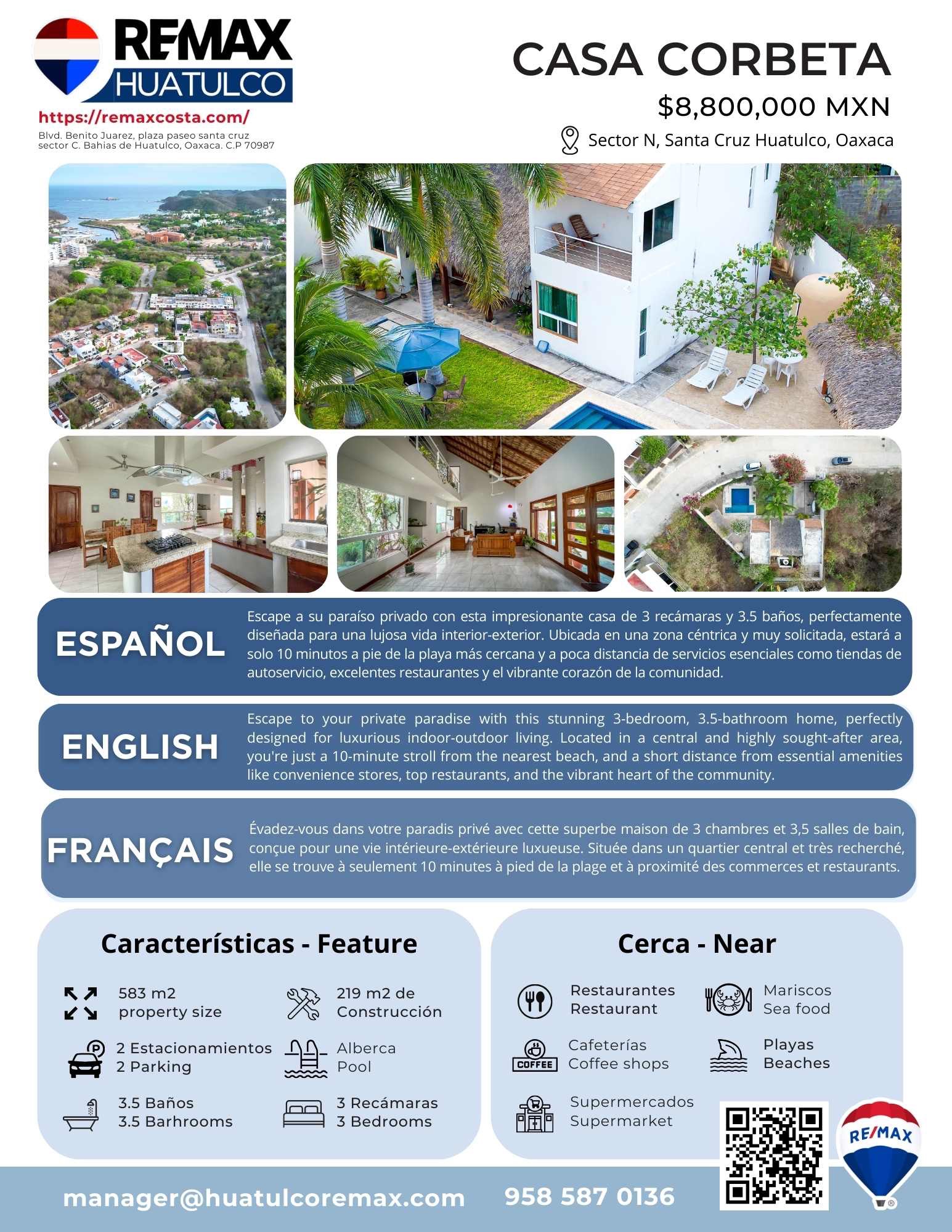 RE/MAX HUATULCO
https://remaxcosta.com/
Blvd. Benito Juarez, plaza paseo santa cruz sector C. Bahias de Huatulco, Oaxaca. C.P 70987

CASA CORBETA
$8,800,000 MXN
Sector N, Santa Cruz Huatulco, Oaxaca

ESPAÑOL
Escape a su paraíso privado con esta impresionante casa de 3 recámaras y 3.5 baños, perfectamente diseñada para una lujosa vida interior-exterior. Ubicada en una zona céntrica y muy solicitada, estará a solo 10 minutos a pie de la playa más cercana y a poca distancia de servicios esenciales como tiendas de autoservicio, excelentes restaurantes y el vibrante corazón de la comunidad.

ENGLISH
Escape to your private paradise with this stunning 3-bedroom, 3.5-bathroom home, perfectly designed for luxurious indoor-outdoor living. Located in a central and highly sought-after area, you're just a 10-minute stroll from the nearest beach, and a short distance from essential amenities like convenience stores, top restaurants, and the vibrant heart of the community.

FRANÇAIS
Évadez-vous dans votre paradis privé avec cette superbe maison de 3 chambres et 3,5 salles de bain, conçue pour une vie intérieure-extérieure luxueuse. Située dans un quartier central et très recherché, elle se trouve à seulement 10 minutes à pied de la plage et à proximité des commerces et restaurants.

Características - Feature
583 m2 property size
219 m2 de Construcción
2 Estacionamientos 2 Parking
Alberca Pool
3.5 Baños 3.5 Barhrooms
3 Recámaras 3 Bedrooms

Cerca - Near
Restaurantes Restaurant
Mariscos Sea food
COFFEE
Cafeterías Coffee shops
Playas Beaches
Supermercados Supermarket

RE/MAX

manager@huatulcoremax.com 958 587 0136